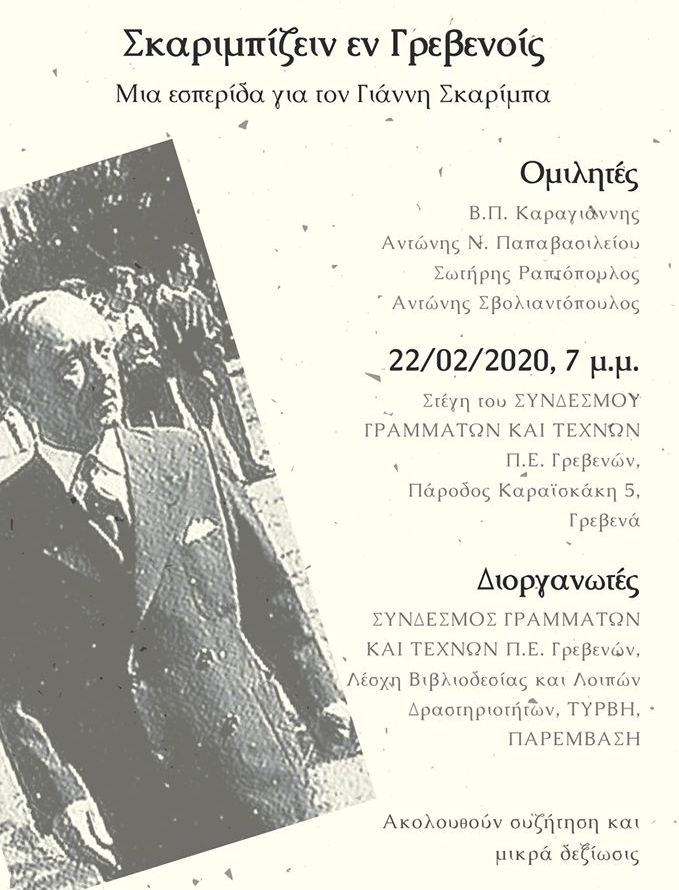 Σκαριμπίζειν εν Γρεβενοίς

Μια εσπερίδα για τον Γιάννη Σκαρίμπα

Ομιλητές

Β.Π. Καραγιάννης

Αντώνης Ν. Παπαβασιλείου

Σωτήρης Ραπτόπουλος

Αντώνης Σβολιαντόπουλος

22/02/2020, 7 μ.μ.

Στέγη του ΣΥΝΔΕΣΜΟΥ ΓΡΑΜΜΑΤΩΝ ΚΑΙ ΤΕΧΝΩΝ Π.Ε. Γρεβενών, Πάροδος Καραϊσκάκη 5, Γρεβενά

Διοργανωτές

ΣΥΝΔΕΣΜΟΣ ΓΡΑΜΜΑΤΩΝ ΚΑΙ ΤΕΧΝΩΝ Π.Ε. Γρεβενών, Λέσχη Βιβλιοδεσίας και Λοιπών Δραστηριοτήτων, ΤΥΡΒΗ, ΠΑΡΕΜΒΑΣΗ

Ακολουθούν συζήτηση και μικρά δεξίωσις